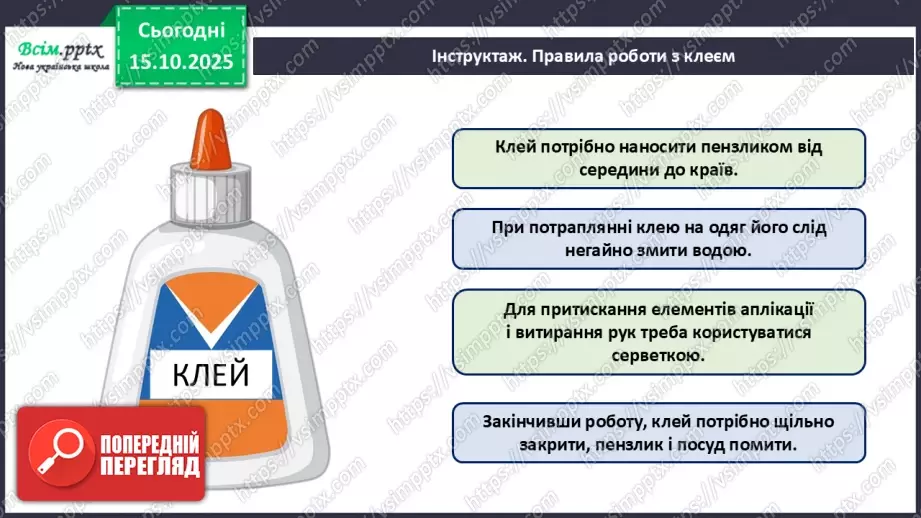 Всім.pptx
Нова українська школа

Сьогодні
15.10.2025

Інструктаж. Правила роботи з клеєм

Клей потрібно наносити пензликом від середини до країв.

При потраплянні клею на одяг його слід негайно змити водою.

Для притискання елементів аплікації і витирання рук треба користуватися серветкою.

Закінчивши роботу, клей потрібно щільно закрити, пензлик і посуд помити.

КЛЕЙ

ПОПЕРЕДНІЙ ПЕРЕГЛЯД

https://vsimpptx.com